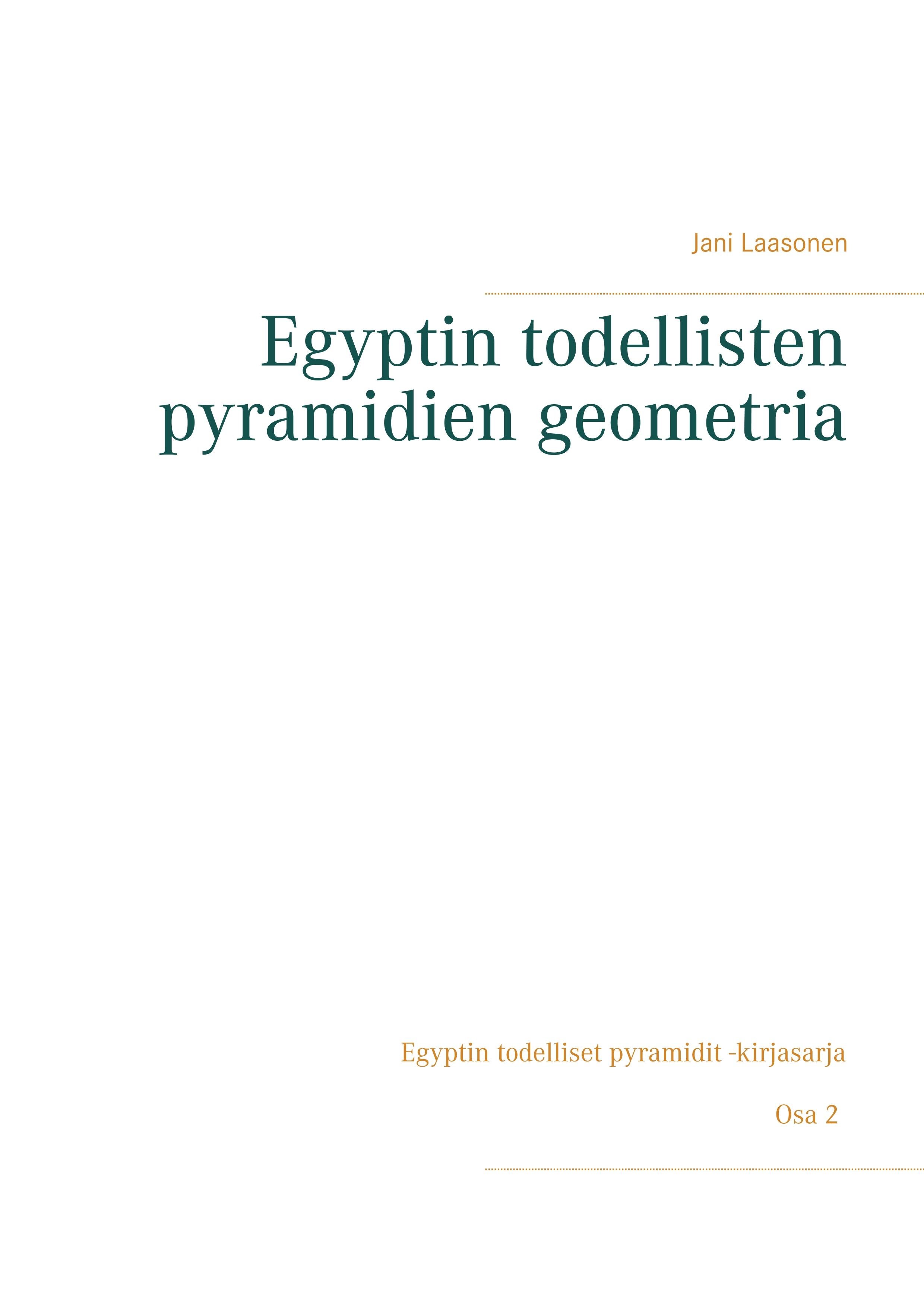 Jani Laasonen

Egyptin todellisten pyramidien geometria

Egyptin todelliset pyramidit -kirjasarja

Osa 2